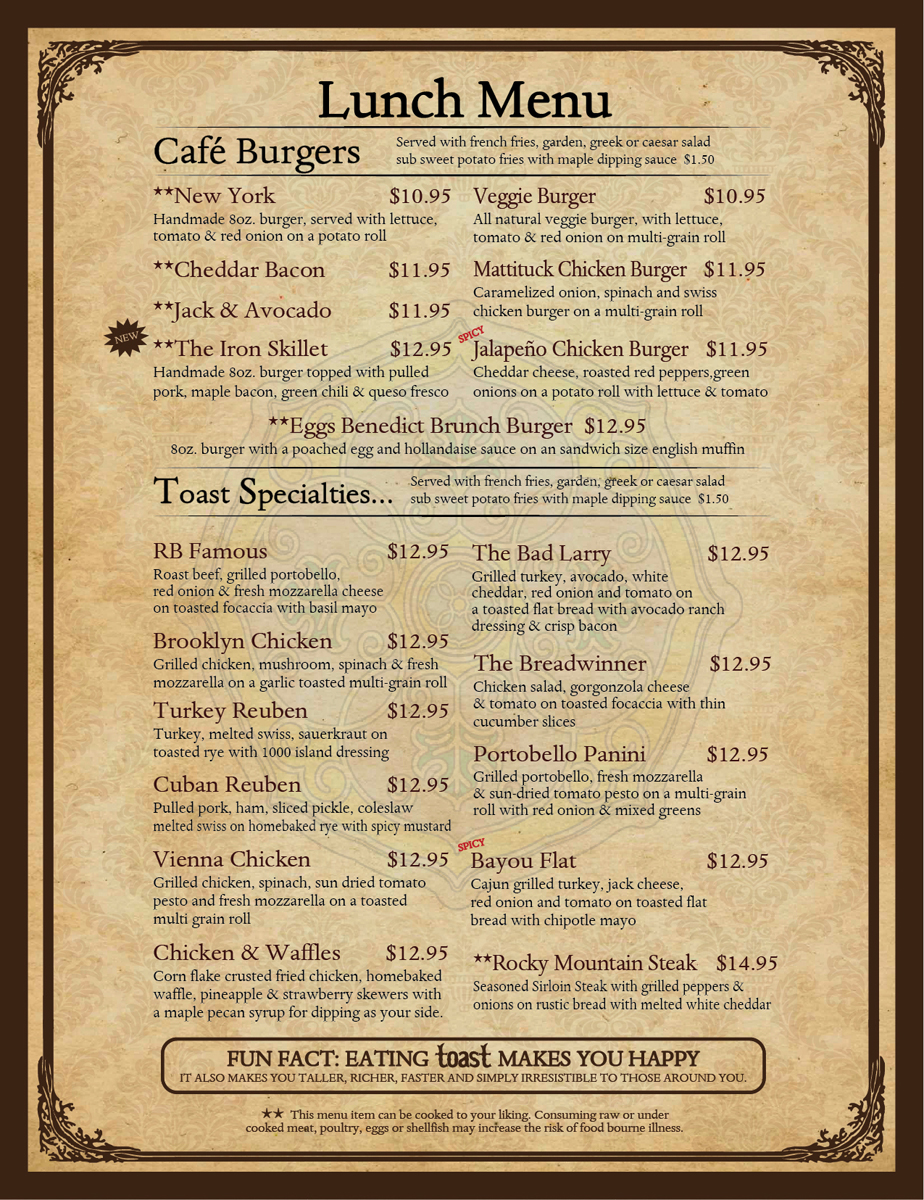 Lunch Menu

Café Burgers

Served with french fries, garden, greek or caesar salad
sub sweet potato fries with maple dipping sauce $1.50

**New York $10.95
Handmade 8oz. burger, served with lettuce, tomato & red onion on a potato roll

**Cheddar Bacon $11.95

**Jack & Avocado $11.95

NEW

**The Iron Skillet $12.95
Handmade 8oz. burger topped with pulled pork, maple bacon, green chili & queso fresco

Veggie Burger $10.95
All natural veggie burger, with lettuce, tomato & red onion on multi-grain roll

Mattituck Chicken Burger $11.95
Caramelized onion, spinach and swiss chicken burger on a multi-grain roll

SPICY

Jalapeño Chicken Burger $11.95
Cheddar cheese, roasted red peppers,green onions on a potato roll with lettuce & tomato

**Eggs Benedict Brunch Burger $12.95
8oz. burger with a poached egg and hollandaise sauce on an sandwich size english muffin

Toast Specialties...

Served with french fries, garden, greek or caesar salad
sub sweet potato fries with maple dipping sauce $1.50

RB Famous $12.95
Roast beef, grilled portobello, red onion & fresh mozzarella cheese on toasted focaccia with basil mayo

Brooklyn Chicken $12.95
Grilled chicken, mushroom, spinach & fresh mozzarella on a garlic toasted multi-grain roll

Turkey Reuben $12.95
Turkey, melted swiss, sauerkraut on toasted rye with 1000 island dressing

Cuban Reuben $12.95
Pulled pork, ham, sliced pickle, coleslaw melted swiss on homebaked rye with spicy mustard

Vienna Chicken $12.95
Grilled chicken, spinach, sun dried tomato pesto and fresh mozzarella on a toasted multi grain roll

Chicken & Waffles $12.95
Corn flake crusted fried chicken, homebaked waffle, pineapple & strawberry skewers with a maple pecan syrup for dipping as your side.

The Bad Larry $12.95
Grilled turkey, avocado, white cheddar, red onion and tomato on a toasted flat bread with avocado ranch dressing & crisp bacon

The Breadwinner $12.95
Chicken salad, gorgonzola cheese & tomato on toasted focaccia with thin cucumber slices

Portobello Panini $12.95
Grilled portobello, fresh mozzarella & sun-dried tomato pesto on a multi-grain roll with red onion & mixed greens

SPICY

Bayou Flat $12.95
Cajun grilled turkey, jack cheese, red onion and tomato on toasted flat bread with chipotle mayo

**Rocky Mountain Steak $14.95
Seasoned Sirloin Steak with grilled peppers & onions on rustic bread with melted white cheddar

FUN FACT: EATING toast MAKES YOU HAPPY
IT ALSO MAKES YOU TALLER, RICHER, FASTER AND SIMPLY IRRESISTIBLE TO THOSE AROUND YOU.

** This menu item can be cooked to your liking. Consuming raw or under cooked meat, poultry, eggs or shellfish may increase the risk of food bourne illness.